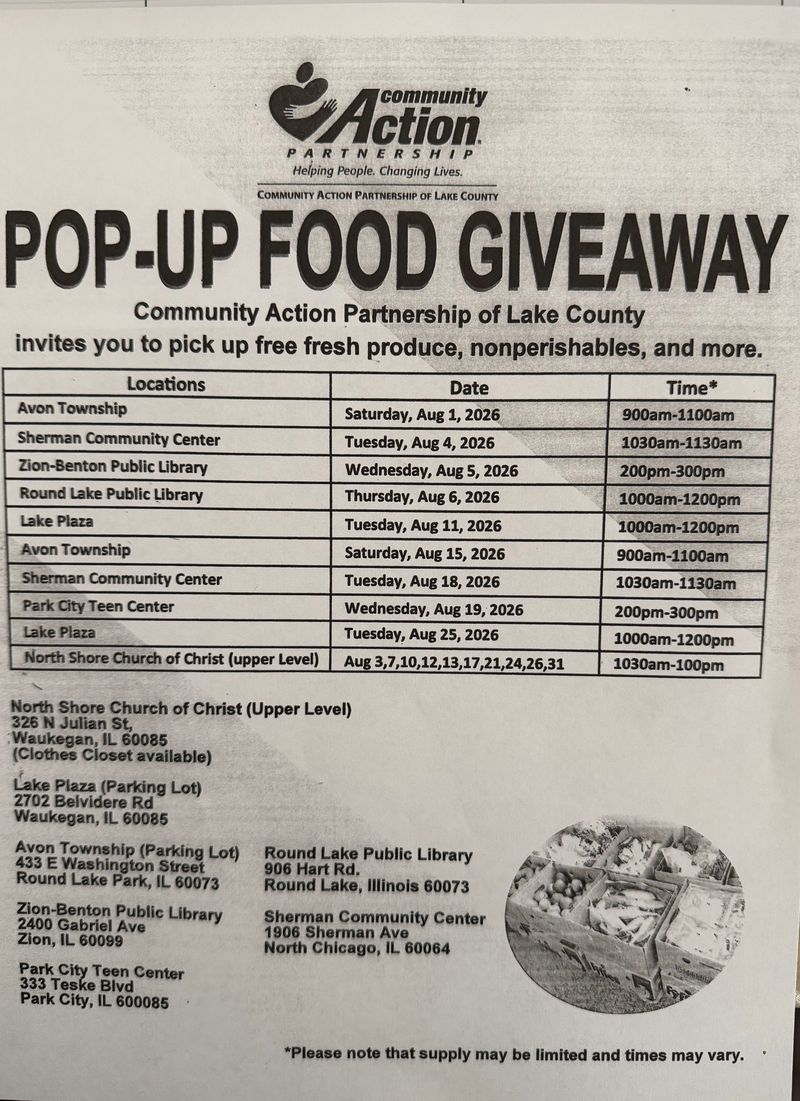 community Action PARTNERSHIP
Helping People. Changing Lives.
COMMUNITY ACTION PARTNERSHIP OF LAKE COUNTY

POP-UP FOOD GIVEAWAY

Community Action Partnership of Lake County
invites you to pick up free fresh produce, nonperishables, and more.

| Locations | Date | Time* |
|---|---|---|
| Avon Township | Saturday, Aug 1, 2026 | 900am-1100am |
| Sherman Community Center | Tuesday, Aug 4, 2026 | 1030am-1130am |
| Zion-Benton Public Library | Wednesday, Aug 5, 2026 | 200pm-300pm |
| Round Lake Public Library | Thursday, Aug 6, 2026 | 1000am-1200pm |
| Lake Plaza | Tuesday, Aug 11, 2026 | 1000am-1200pm |
| Avon Township | Saturday, Aug 15, 2026 | 900am-1100am |
| Sherman Community Center | Tuesday, Aug 18, 2026 | 1030am-1130am |
| Park City Teen Center | Wednesday, Aug 19, 2026 | 200pm-300pm |
| Lake Plaza | Tuesday, Aug 25, 2026 | 1000am-1200pm |
| North Shore Church of Christ (upper Level) | Aug 3,7,10,12,13,17,21,24,26,31 | 1030am-100pm |

North Shore Church of Christ (Upper Level)
326 N Julian St,
Waukegan, IL 60085
(Clothes Closet available)

Lake Plaza (Parking Lot)
2702 Belvidere Rd
Waukegan, IL 60085

Avon Township (Parking Lot)
433 E Washington Street
Round Lake Park, IL 60073

Zion-Benton Public Library
2400 Gabriel Ave
Zion, IL 60099

Park City Teen Center
333 Teske Blvd
Park City, IL 600085

Round Lake Public Library
906 Hart Rd.
Round Lake, Illinois 60073

Sherman Community Center
1906 Sherman Ave
North Chicago, IL 60064

*Please note that supply may be limited and times may vary.